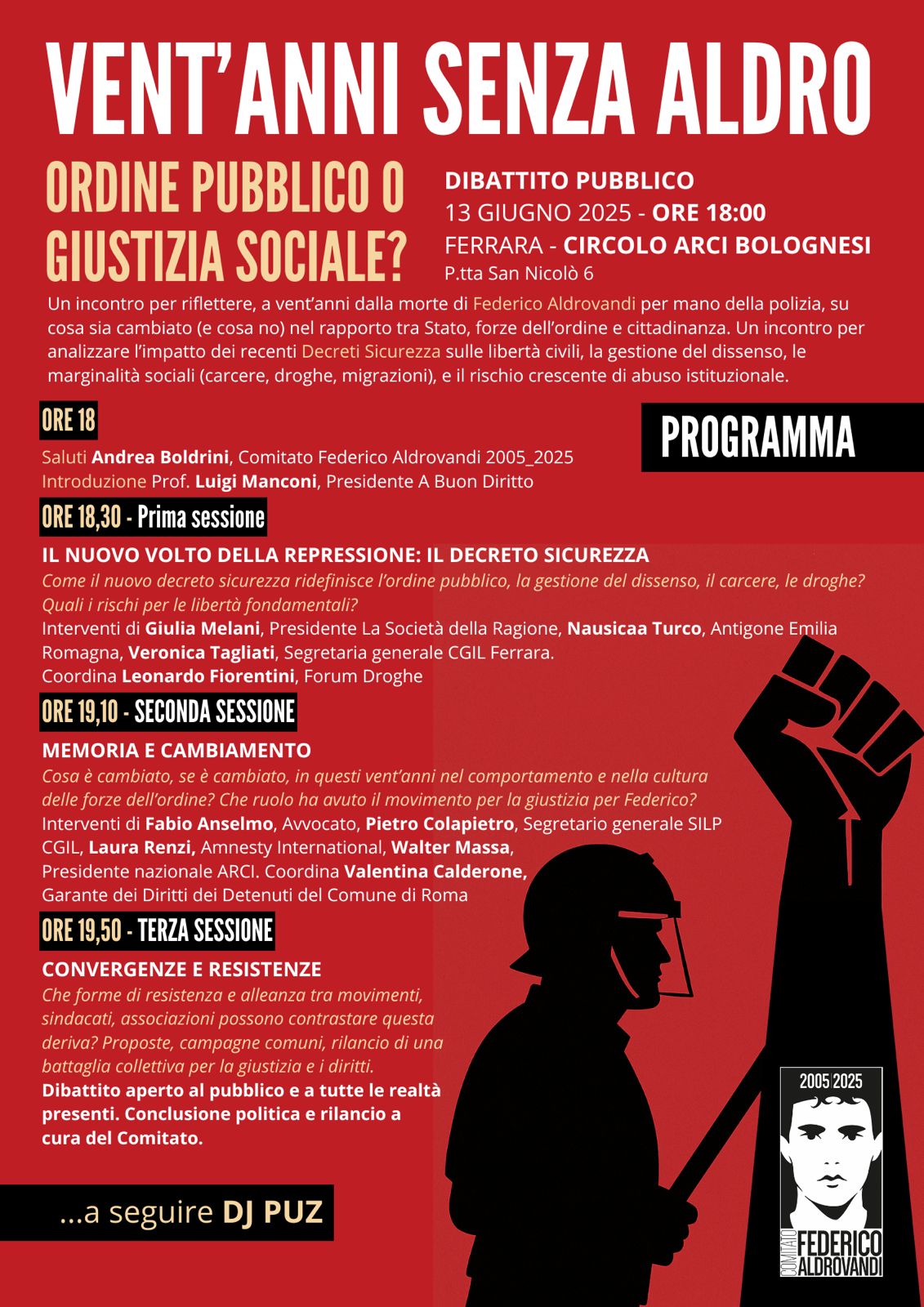 VENT'ANNI SENZA ALDRO

ORDINE PUBBLICO O GIUSTIZIA SOCIALE?

DIBATTITO PUBBLICO
13 GIUGNO 2025 - ORE 18:00
FERRARA - CIRCOLO ARCI BOLOGNESI
P.tta San Nicolò 6

Un incontro per riflettere, a vent'anni dalla morte di Federico Aldrovandi per mano della polizia, su cosa sia cambiato (e cosa no) nel rapporto tra Stato, forze dell'ordine e cittadinanza. Un incontro per analizzare l'impatto dei recenti Decreti Sicurezza sulle libertà civili, la gestione del dissenso, le marginalità sociali (carcere, droghe, migrazioni), e il rischio crescente di abuso istituzionale.

ORE 18

PROGRAMMA

Saluti Andrea Boldrini, Comitato Federico Aldrovandi 2005_2025
Introduzione Prof. Luigi Manconi, Presidente A Buon Diritto

ORE 18,30 - Prima sessione

IL NUOVO VOLTO DELLA REPRESSIONE: IL DECRETO SICUREZZA
Come il nuovo decreto sicurezza ridefinisce l'ordine pubblico, la gestione del dissenso, il carcere, le droghe? Quali i rischi per le libertà fondamentali?
Interventi di Giulia Melani, Presidente La Società della Ragione, Nausicaa Turco, Antigone Emilia Romagna, Veronica Tagliati, Segretaria generale CGIL Ferrara.
Coordina Leonardo Fiorentini, Forum Droghe

ORE 19,10 - SECONDA SESSIONE

MEMORIA E CAMBIAMENTO
Cosa è cambiato, se è cambiato, in questi vent'anni nel comportamento e nella cultura delle forze dell'ordine? Che ruolo ha avuto il movimento per la giustizia per Federico?
Interventi di Fabio Anselmo, Avvocato, Pietro Colapietro, Segretario generale SILP CGIL, Laura Renzi, Amnesty International, Walter Massa, Presidente nazionale ARCI. Coordina Valentina Calderone, Garante dei Diritti dei Detenuti del Comune di Roma

ORE 19,50 - TERZA SESSIONE

CONVERGENZE E RESISTENZE
Che forme di resistenza e alleanza tra movimenti, sindacati, associazioni possono contrastare questa deriva? Proposte, campagne comuni, rilancio di una battaglia collettiva per la giustizia e i diritti.
Dibattito aperto al pubblico e a tutte le realtà presenti. Conclusione politica e rilancio a cura del Comitato.

...a seguire DJ PUZ

2005|2025
COMITATO FEDERICO ALDROVANDI